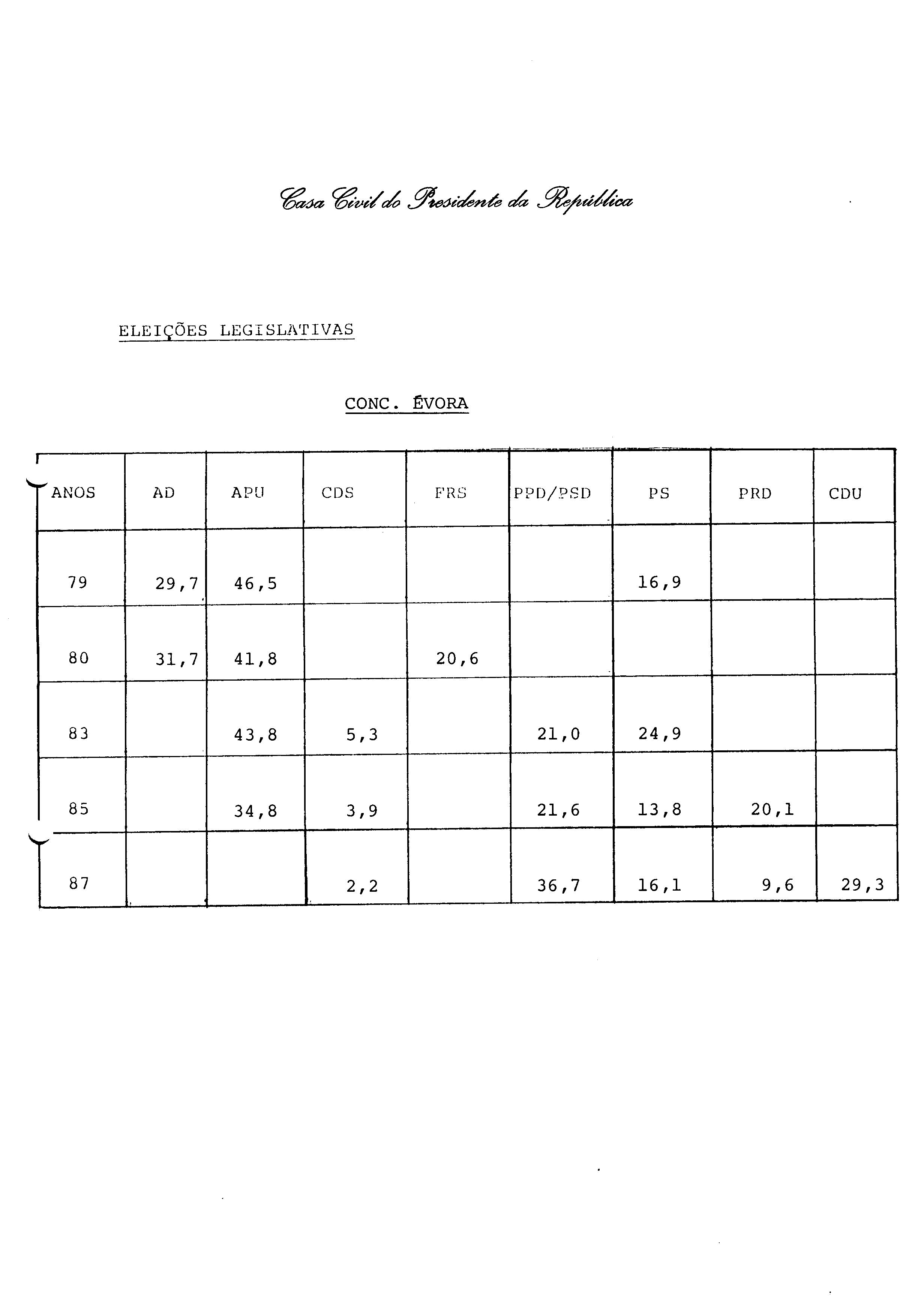 Casa Civil do Presidente da República

ELEIÇÕES LEGISLATIVAS

CONC. ÉVORA

| ANOS | AD | APU | CDS | FRS | PPD/PSD | PS | PRD | CDU |
|---|---|---|---|---|---|---|---|---|
| 79 | 29,7 | 46,5 | | | | 16,9 | | |
| 80 | 31,7 | 41,8 | | 20,6 | | | | |
| 83 | | 43,8 | 5,3 | | 21,0 | 24,9 | | |
| 85 | | 34,8 | 3,9 | | 21,6 | 13,8 | 20,1 | |
| 87 | | | 2,2 | | 36,7 | 16,1 | 9,6 | 29,3 |